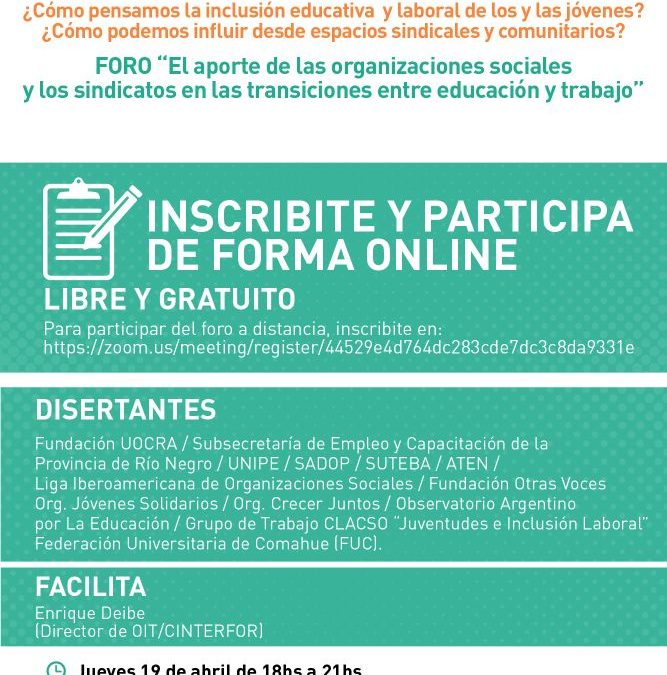 ¿Cómo pensamos la inclusión educativa y laboral de los y las jóvenes?
¿Cómo podemos influir desde espacios sindicales y comunitarios?

FORO "El aporte de las organizaciones sociales y los sindicatos en las transiciones entre educación y trabajo"

INSCRIBITE Y PARTICIPA DE FORMA ONLINE

LIBRE Y GRATUITO

Para participar del foro a distancia, inscribite en:
https://zoom.us/meeting/register/44529e4d764dc283cde7dc3c8da9331e

DISERTANTES

Fundación UOCRA / Subsecretaría de Empleo y Capacitación de la Provincia de Río Negro / UNIPE / SADOP / SUTEBA / ATEN / Liga Iberoamericana de Organizaciones Sociales / Fundación Otras Voces Org. Jóvenes Solidarios / Org. Crecer Juntos / Observatorio Argentino por La Educación / Grupo de Trabajo CLACSO "Juventudes e Inclusión Laboral" Federación Universitaria de Comahue (FUC).

FACILITA

Enrique Deibe
(Director de OIT/CINTERFOR)

Jueves 19 de abril de 18hs a 21hs